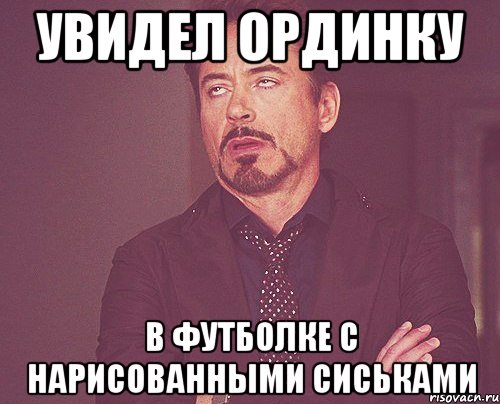 УВИДЕЛ ОРДИНКУ

В ФУТБОЛКЕ С НАРИСОВАННЫМИ СИСЬКАМИ

risovach.ru